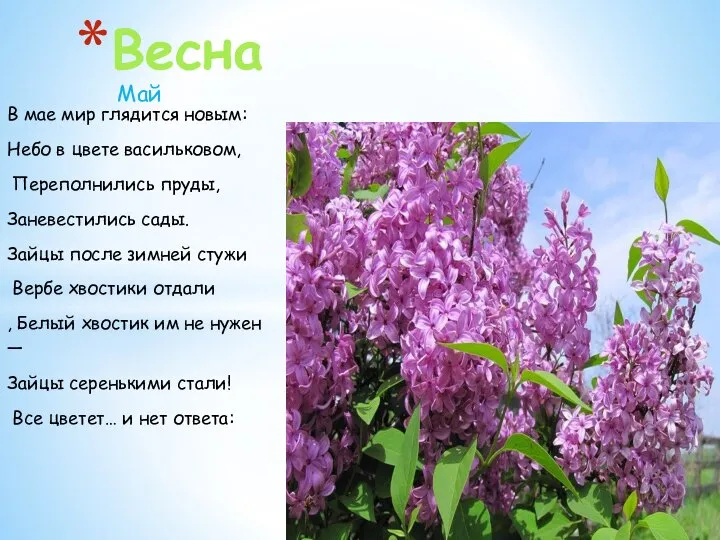 *Весна

Май

В мае мир глядится новым:

Небо в цвете васильковом,

Переполнились пруды,

Заневестились сады.

Зайцы после зимней стужи

Вербе хвостики отдали

, Белый хвостик им не нужен —

Зайцы серенькими стали!

Все цветет… и нет ответа: